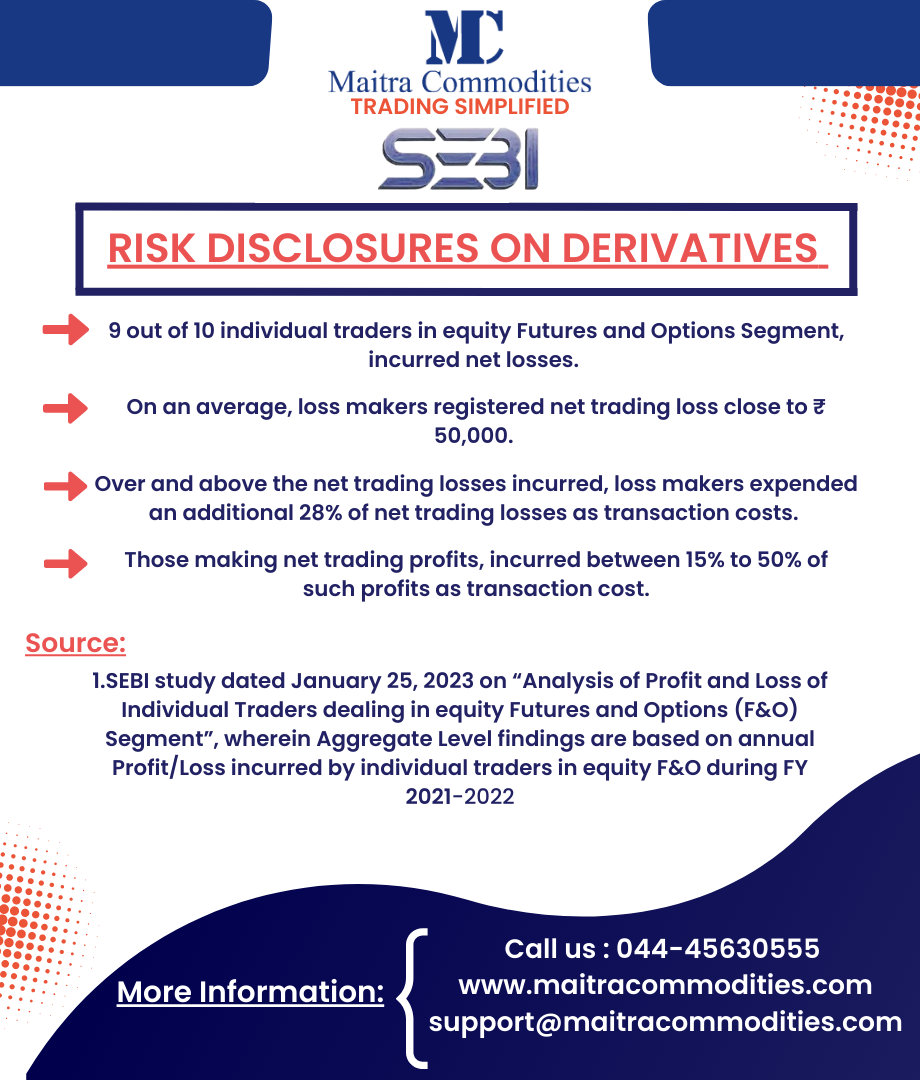 MC
Maitra Commodities
TRADING SIMPLIFIED

SEBI

RISK DISCLOSURES ON DERIVATIVES

9 out of 10 individual traders in equity Futures and Options Segment, incurred net losses.

On an average, loss makers registered net trading loss close to ₹ 50,000.

Over and above the net trading losses incurred, loss makers expended an additional 28% of net trading losses as transaction costs.

Those making net trading profits, incurred between 15% to 50% of such profits as transaction cost.

Source:

1.SEBI study dated January 25, 2023 on “Analysis of Profit and Loss of Individual Traders dealing in equity Futures and Options (F&O) Segment”, wherein Aggregate Level findings are based on annual Profit/Loss incurred by individual traders in equity F&O during FY 2021-2022

More Information:

Call us : 044-45630555
www.maitracommodities.com
support@maitracommodities.com